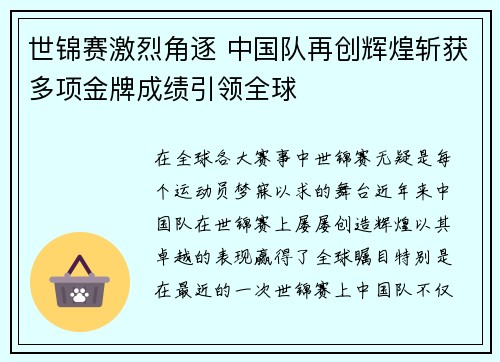 世锦赛激烈角逐 中国队再创辉煌斩获多项金牌成绩引领全球

在全球各大赛事中世锦赛无疑是每个运动员梦寐以求的舞台近年来中国队在世锦赛上屡屡创造辉煌以其卓越的表现赢得了全球瞩目特别是在最近的一次世锦赛上中国队不仅